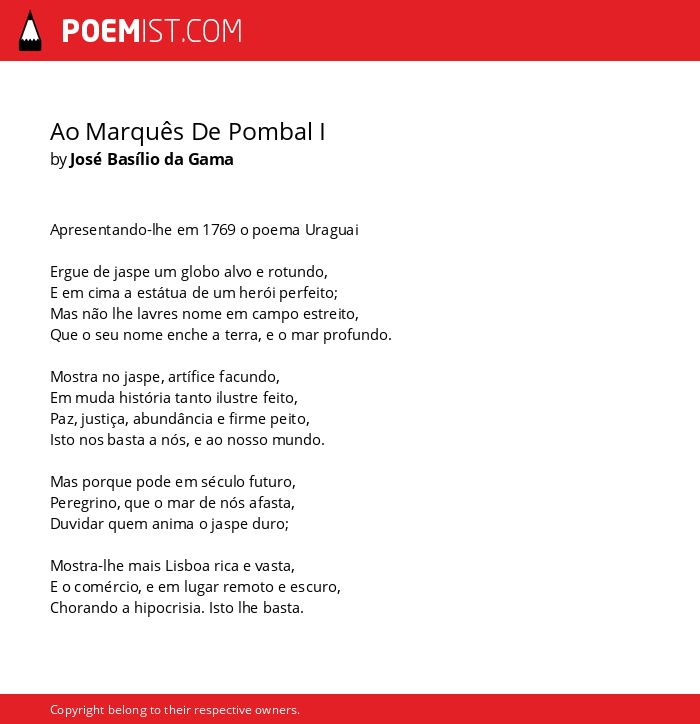 POEMIST.COM

Ao Marquês De Pombal I
by José Basílio da Gama

Apresentando-lhe em 1769 o poema Uraguai

Ergue de jaspe um globo alvo e rotundo,
E em cima a estátua de um herói perfeito;
Mas não lhe lavres nome em campo estreito,
Que o seu nome enche a terra, e o mar profundo.

Mostra no jaspe, artífice facundo,
Em muda história tanto ilustre feito,
Paz, justiça, abundância e firme peito,
Isto nos basta a nós, e ao nosso mundo.

Mas porque pode em século futuro,
Peregrino, que o mar de nós afasta,
Duvidar quem anima o jaspe duro;

Mostra-lhe mais Lisboa rica e vasta,
E o comércio, e em lugar remoto e escuro,
Chorando a hipocrisia. Isto lhe basta.

Copyright belong to their respective owners.